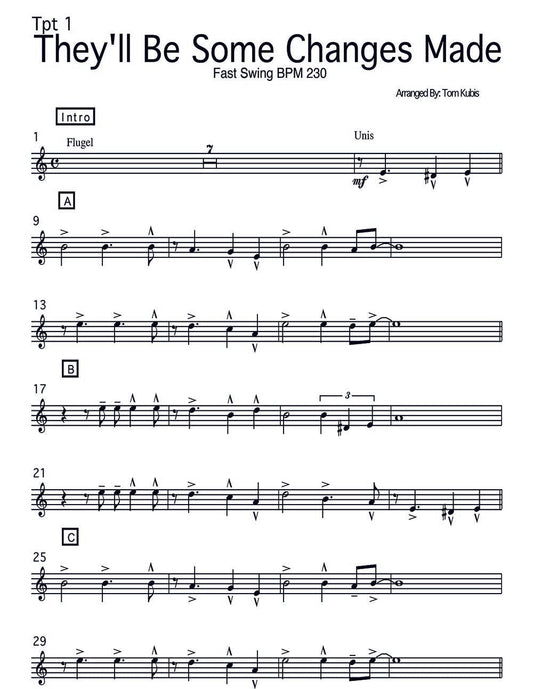 Tpt 1

They'll Be Some Changes Made

Fast Swing BPM 230

Arranged By: Tom Kubis

Intro

1
Flugel
7
Unis
mf

A

9

13

B

17
3

21

C

25

29